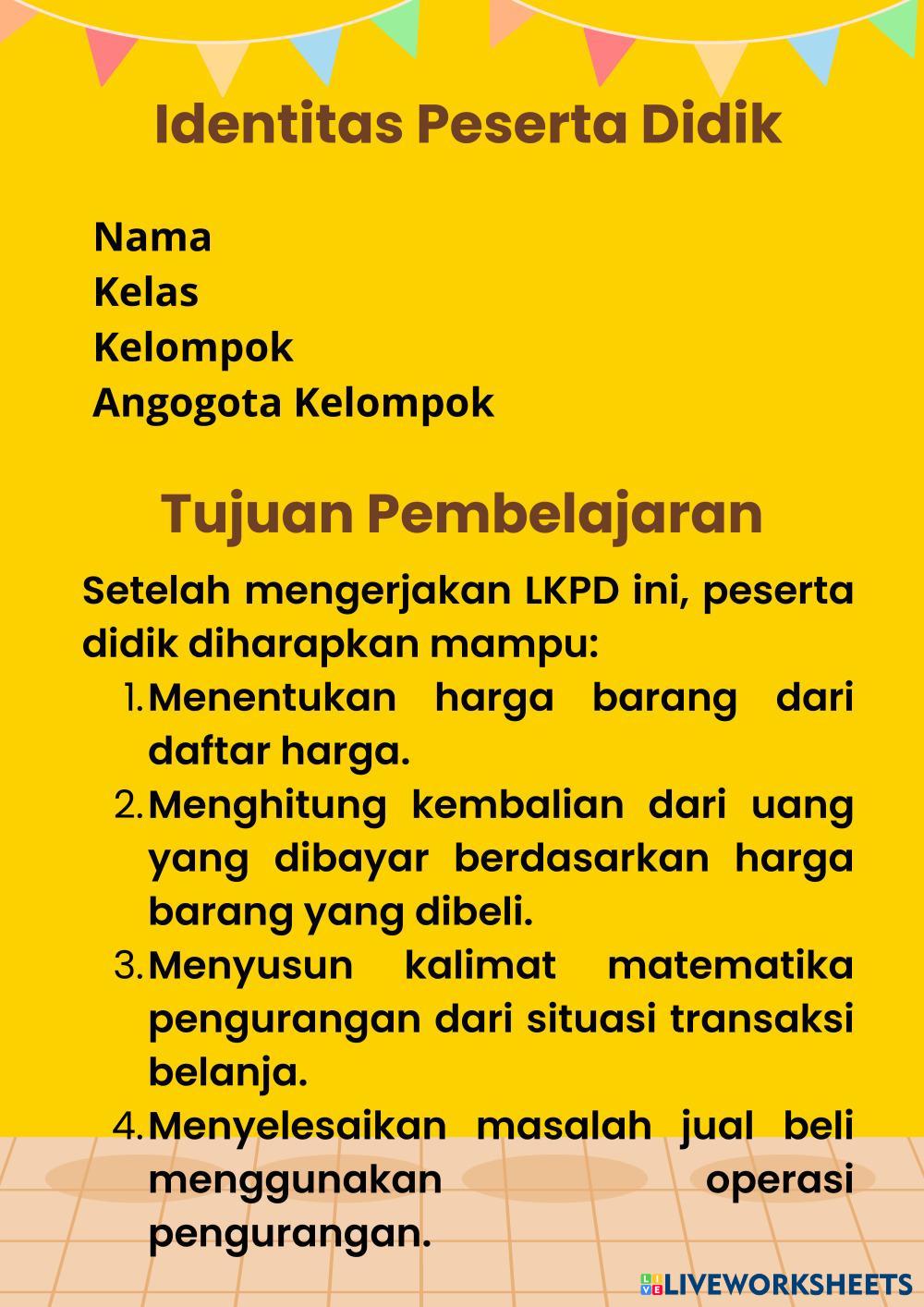 Identitas Peserta Didik

Nama
Kelas
Kelompok
Angogota Kelompok

Tujuan Pembelajaran

Setelah mengerjakan LKPD ini, peserta didik diharapkan mampu:

1. Menentukan harga barang dari daftar harga.
2. Menghitung kembalian dari uang yang dibayar berdasarkan harga barang yang dibeli.
3. Menyusun kalimat matematika pengurangan dari situasi transaksi belanja.
4. Menyelesaikan masalah jual beli menggunakan operasi pengurangan.

LIVEWORKSHEETS